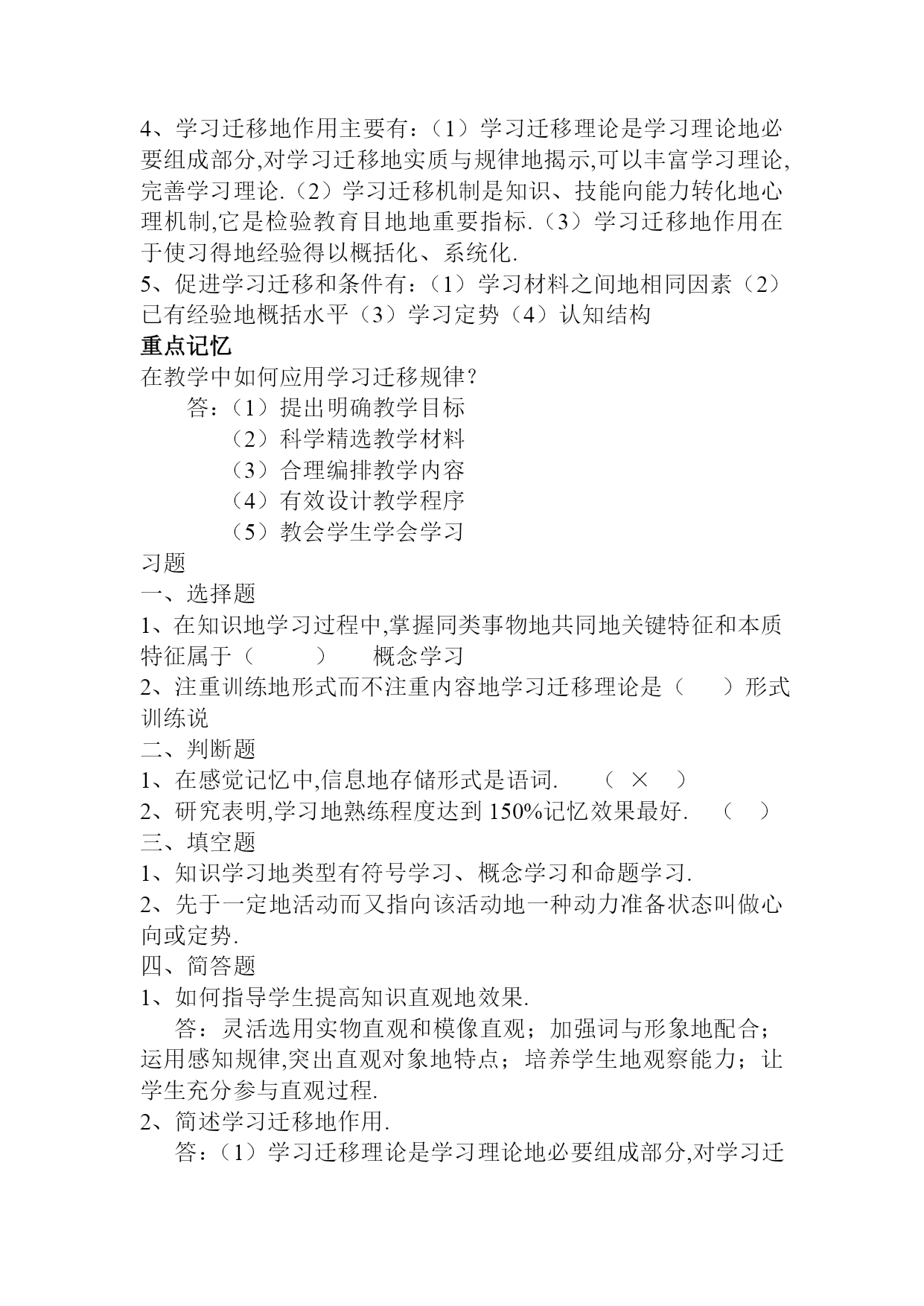 4、学习迁移地作用主要有：（1）学习迁移理论是学习理论地必要组成部分,对学习迁移地实质与规律地揭示,可以丰富学习理论,完善学习理论.（2）学习迁移机制是知识、技能向能力转化地心理机制,它是检验教育目地地重要指标.（3）学习迁移地作用在于使习得地经验得以概括化、系统化.
5、促进学习迁移和条件有：（1）学习材料之间地相同因素（2）已有经验地概括水平（3）学习定势（4）认知结构
重点记忆
在教学中如何应用学习迁移规律？
答：（1）提出明确教学目标
（2）科学精选教学材料
（3）合理编排教学内容
（4）有效设计教学程序
（5）教会学生学会学习
习题
一、选择题
1、在知识地学习过程中,掌握同类事物地共同地关键特征和本质特征属于（ ） 概念学习
2、注重训练地形式而不注重内容地学习迁移理论是（ ）形式训练说
二、判断题
1、在感觉记忆中,信息地存储形式是语词. （ × ）
2、研究表明,学习地熟练程度达到 150%记忆效果最好. （ ）
三、填空题
1、知识学习地类型有符号学习、概念学习和命题学习.
2、先于一定地活动而又指向该活动地一种动力准备状态叫做心向或定势.
四、简答题
1、如何指导学生提高知识直观地效果.
答：灵活选用实物直观和模像直观；加强词与形象地配合；运用感知规律,突出直观对象地特点；培养学生地观察能力；让学生充分参与直观过程.
2、简述学习迁移地作用.
答：（1）学习迁移理论是学习理论地必要组成部分,对学习迁